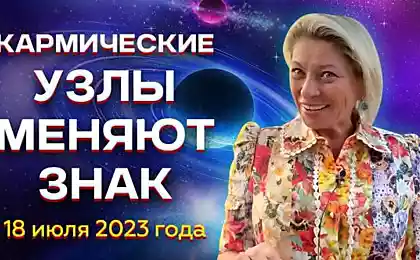 КАРМИЧЕСКИЕ УЗЛЫ МЕНЯЮТ ЗНАК

18 июля 2023 года